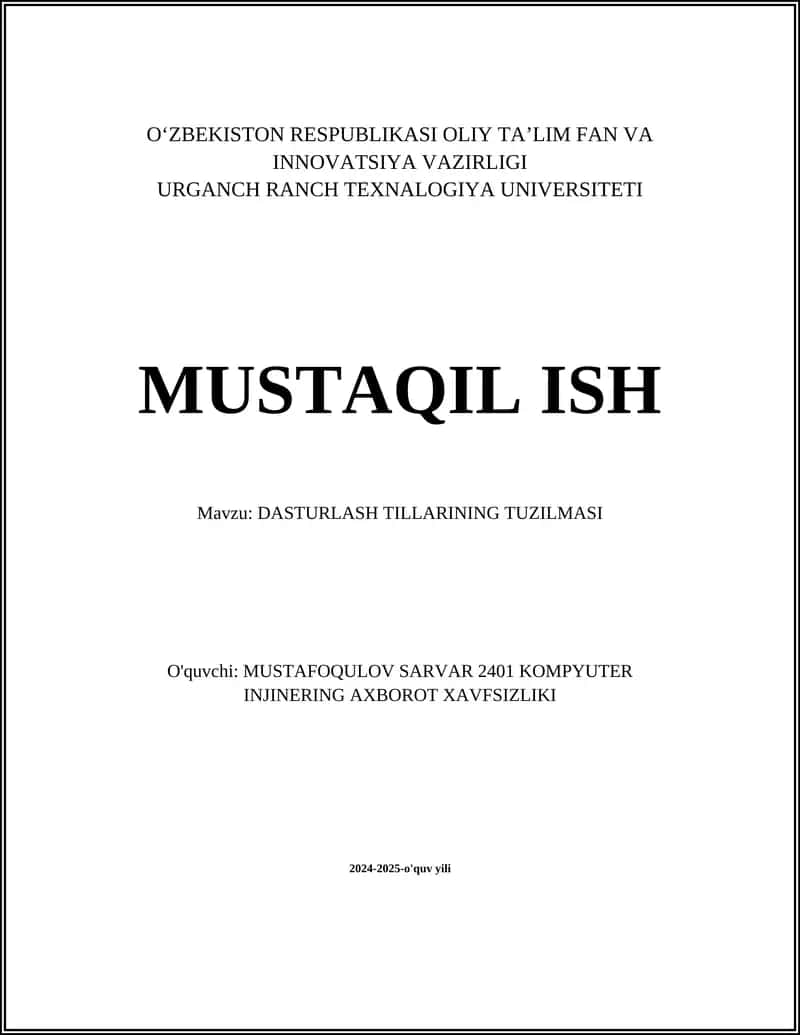 O‘ZBEKISTON RESPUBLIKASI OLIY TA’LIM FAN VA INNOVATSIYA VAZIRLIGI
URGANCH RANCH TEXNALOGIYA UNIVERSITETI

MUSTAQIL ISH

Mavzu: DASTURLASH TILLARINING TUZILMASI

O'quvchi: MUSTAFOQULOV SARVAR 2401 KOMPYUTER INJINERING AXBOROT XAVFSIZLIKI

2024-2025-o'quv yili